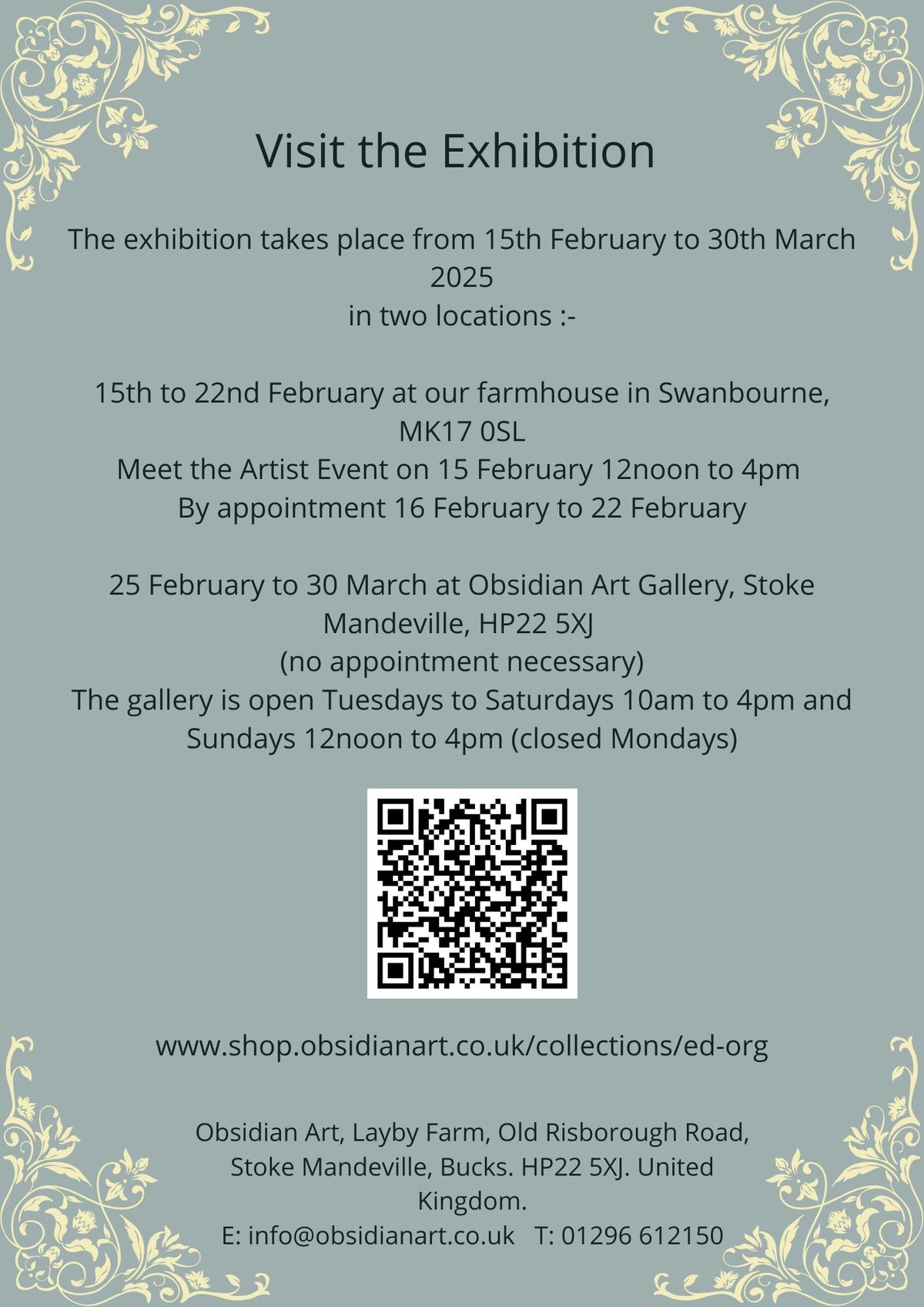 Visit the Exhibition

The exhibition takes place from 15th February to 30th March 2025 in two locations :-

15th to 22nd February at our farmhouse in Swanbourne, MK17 0SL
Meet the Artist Event on 15 February 12noon to 4pm
By appointment 16 February to 22 February

25 February to 30 March at Obsidian Art Gallery, Stoke Mandeville, HP22 5XJ
(no appointment necessary)
The gallery is open Tuesdays to Saturdays 10am to 4pm and Sundays 12noon to 4pm (closed Mondays)

www.shop.obsidianart.co.uk/collections/ed-org

Obsidian Art, Layby Farm, Old Risborough Road, Stoke Mandeville, Bucks. HP22 5XJ. United Kingdom.
E: info@obsidianart.co.uk   T: 01296 612150